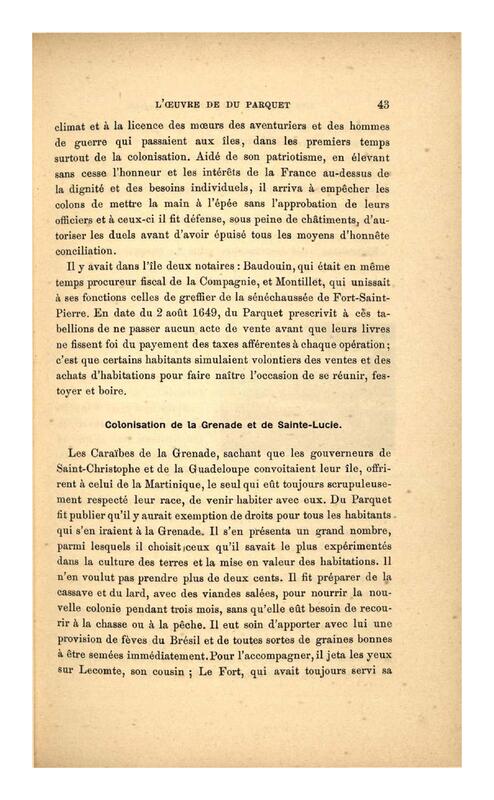 L'ŒUVRE DE DU PARQUET 43

climat et à la licence des mœurs des aventuriers et des hommes de guerre qui passaient aux îles, dans les premiers temps surtout de la colonisation. Aidé de son patriotisme, en élevant sans cesse l'honneur et les intérêts de la France au-dessus de la dignité et des besoins individuels, il arriva à empêcher les colons de mettre la main à l'épée sans l'approbation de leurs officiers et à ceux-ci il fit défense, sous peine de châtiments, d'autoriser les duels avant d'avoir épuisé tous les moyens d'honnête conciliation.

Il y avait dans l'île deux notaires : Baudouin, qui était en même temps procureur fiscal de la Compagnie, et Montillet, qui unissait à ses fonctions celles de greffier de la sénéchaussée de Fort-Saint-Pierre. En date du 2 août 1649, du Parquet prescrivit à ces tabellions de ne passer aucun acte de vente avant que leurs livres ne fissent foi du payement des taxes afférentes à chaque opération ; c'est que certains habitants simulaient volontiers des ventes et des achats d'habitations pour faire naître l'occasion de se réunir, festoyer et boire.

Colonisation de la Grenade et de Sainte-Lucie.

Les Caraïbes de la Grenade, sachant que les gouverneurs de Saint-Christophe et de la Guadeloupe convoitaient leur île, offrirent à celui de la Martinique, le seul qui eût toujours scrupuleusement respecté leur race, de venir habiter avec eux. Du Parquet fit publier qu'il y aurait exemption de droits pour tous les habitants qui s'en iraient à la Grenade. Il s'en présenta un grand nombre, parmi lesquels il choisit ceux qu'il savait le plus expérimentés dans la culture des terres et la mise en valeur des habitations. Il n'en voulut pas prendre plus de deux cents. Il fit préparer de la cassave et du lard, avec des viandes salées, pour nourrir la nouvelle colonie pendant trois mois, sans qu'elle eût besoin de recourir à la chasse ou à la pêche. Il eut soin d'apporter avec lui une provision de fèves du Brésil et de toutes sortes de graines bonnes à être semées immédiatement. Pour l'accompagner, il jeta les yeux sur Lecomte, son cousin ; Le Fort, qui avait toujours servi sa